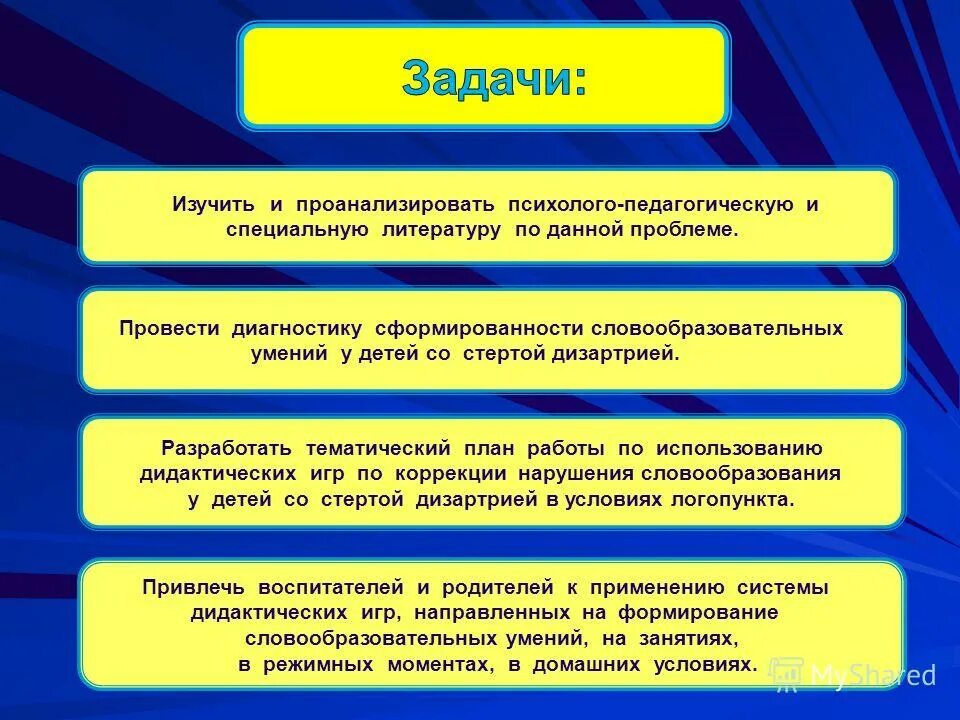 Задачи:

Изучить и проанализировать психолого-педагогическую и специальную литературу по данной проблеме.

Провести диагностику сформированности словообразовательных умений у детей со стертой дизартрией.

Разработать тематический план работы по использованию дидактических игр по коррекции нарушения словообразования у детей со стертой дизартрией в условиях логопункта.

Привлечь воспитателей и родителей к применению системы дидактических игр, направленных на формирование словообразовательных умений, на занятиях, в режимных моментах, в домашних условиях.

MyShared